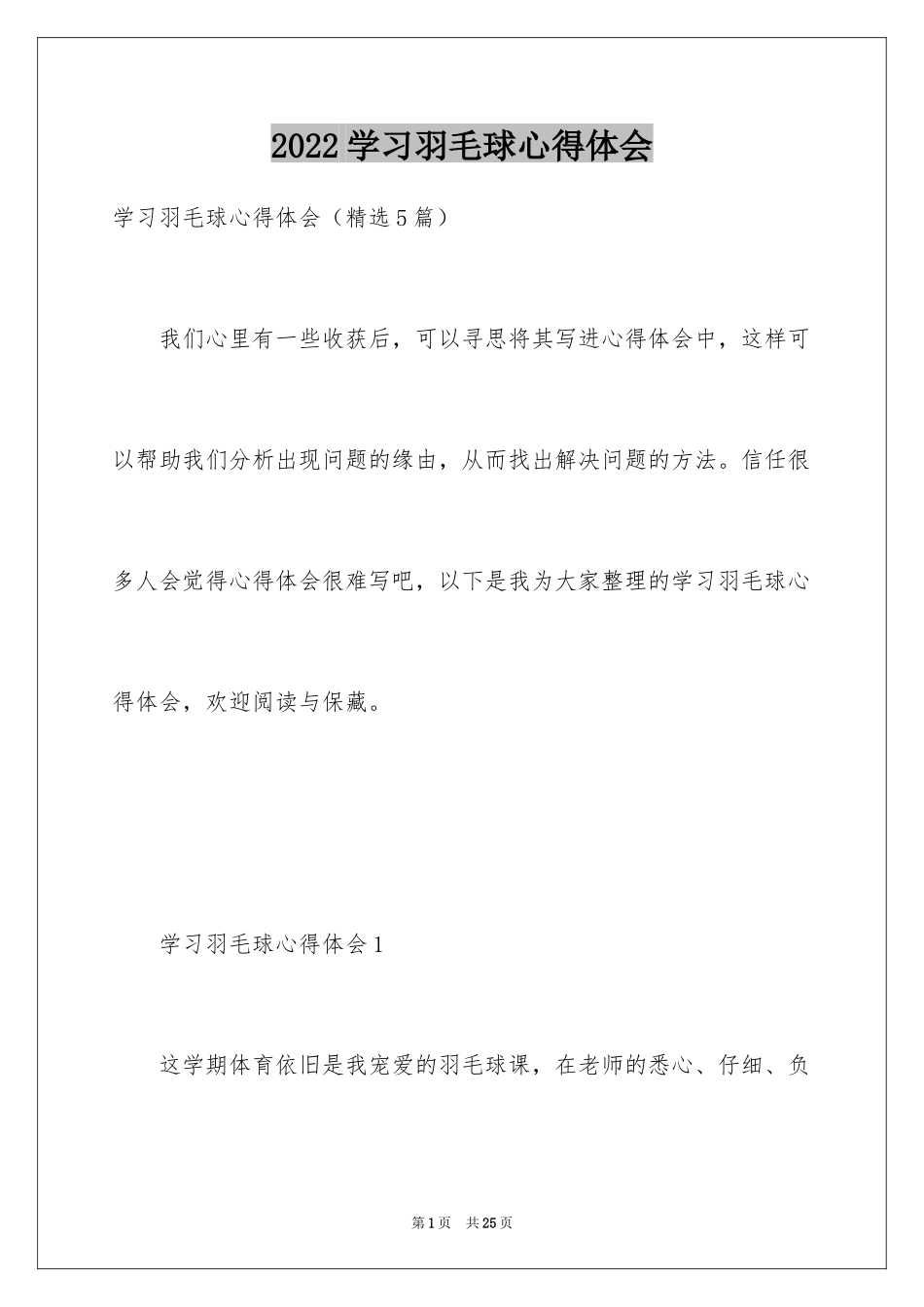 2022 学习羽毛球心得体会

学习羽毛球心得体会（精选 5 篇）

我们心里有一些收获后，可以寻思将其写进心得体会中，这样可以帮助我们分析出现问题的缘由，从而找出解决问题的方法。信任很多人会觉得心得体会很难写吧，以下是我为大家整理的学习羽毛球心得体会，欢迎阅读与保藏。

学习羽毛球心得体会 1

这学期体育依旧是我宠爱的羽毛球课，在老师的悉心、仔细、负

第 1 页　共 25 页